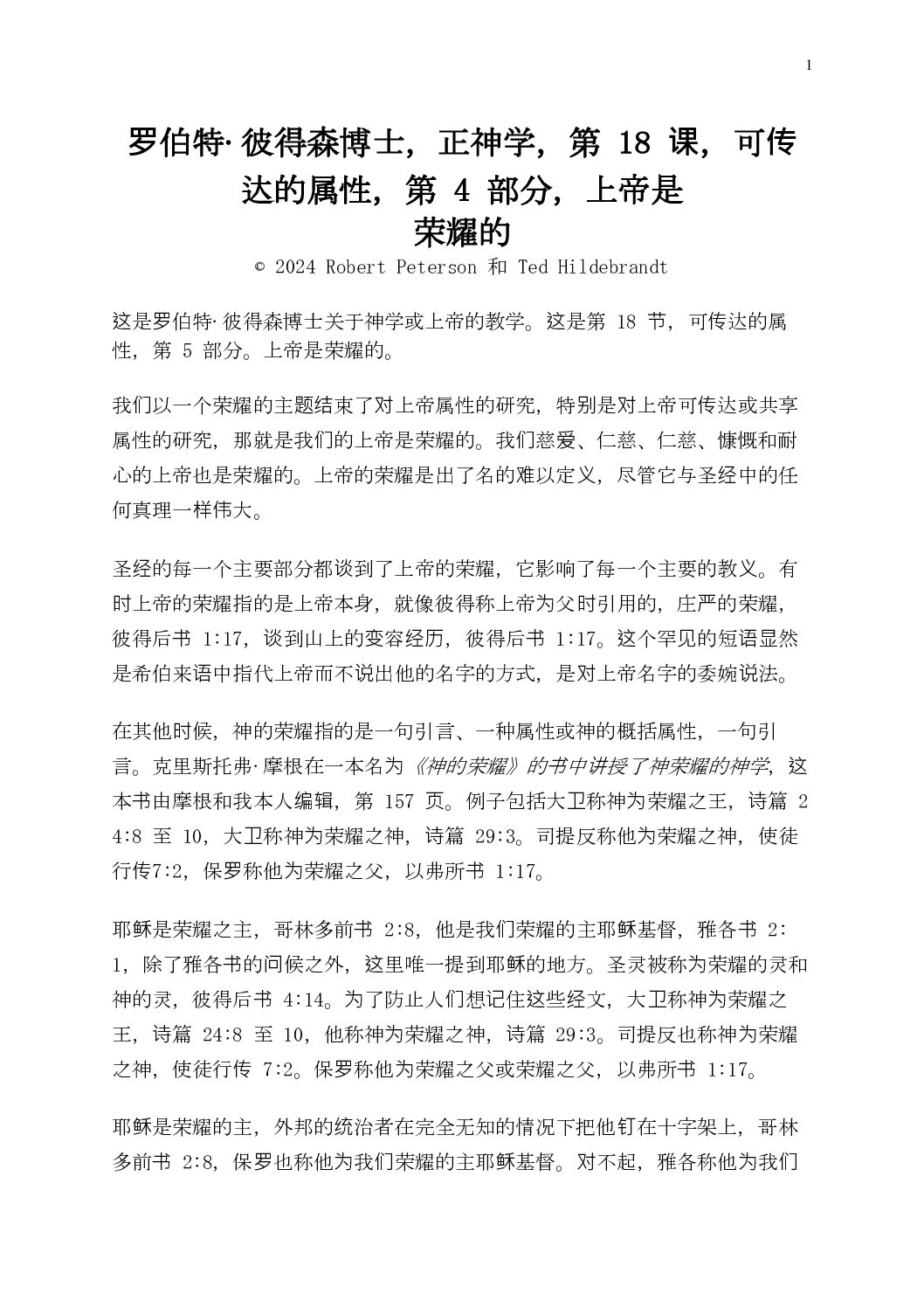 1

罗伯特·彼得森博士，正神学，第 18 课，可传达的属性，第 4 部分，上帝是荣耀的

© 2024 Robert Peterson 和 Ted Hildebrandt

这是罗伯特·彼得森博士关于神学或上帝的教学。这是第 18 节，可传达的属性，第 5 部分。上帝是荣耀的。

我们以一个荣耀的主题结束了对上帝属性的研究，特别是对上帝可传达或共享属性的研究，那就是我们的上帝是荣耀的。我们慈爱、仁慈、仁慈、慷慨和耐心的上帝也是荣耀的。上帝的荣耀是出了名的难以定义，尽管它与圣经中的任何真理一样伟大。

圣经的每一个主要部分都谈到了上帝的荣耀，它影响了每一个主要的教义。有时上帝的荣耀指的是上帝本身，就像彼得称上帝为父时引用的，庄严的荣耀，彼得后书 1:17，谈到山上的变容经历，彼得后书 1:17。这个罕见的短语显然是希伯来语中指代上帝而不说出他的名字的方式，是对上帝名字的委婉说法。

在其他时候，神的荣耀指的是一句引言、一种属性或神的概括属性，一句引言。克里斯托弗·摩根在一本名为《神的荣耀》的书中讲授了神荣耀的神学，这本书由摩根和我本人编辑，第 157 页。例子包括大卫称神为荣耀之王，诗篇 24:8 至 10，大卫称神为荣耀之神，诗篇 29:3。司提反称他为荣耀之神，使徒行传7:2，保罗称他为荣耀之父，以弗所书 1:17。

耶稣是荣耀之主，哥林多前书 2:8，他是我们荣耀的主耶稣基督，雅各书 2:1，除了雅各书的问候之外，这里唯一提到耶稣的地方。圣灵被称为荣耀的灵和神的灵，彼得后书 4:14。为了防止人们想记住这些经文，大卫称神为荣耀之王，诗篇 24:8 至 10，他称神为荣耀之神，诗篇 29:3。司提反也称神为荣耀之神，使徒行传 7:2。保罗称他为荣耀之父或荣耀之父，以弗所书 1:17。

耶稣是荣耀的主，外邦的统治者在完全无知的情况下把他钉在十字架上，哥林多前书 2:8，保罗也称他为我们荣耀的主耶稣基督。对不起，雅各称他为我们